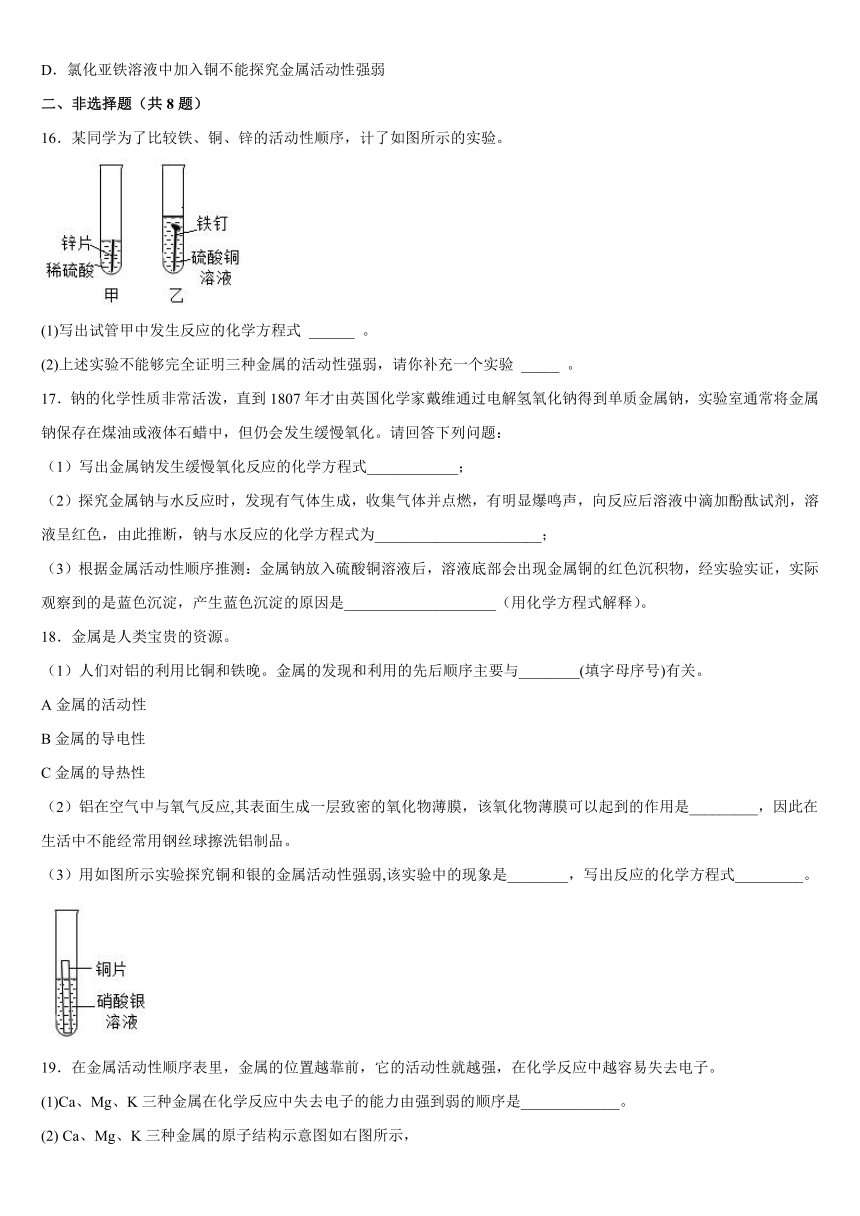 D．氯化亚铁溶液中加入铜不能探究金属活动性强弱

二、非选择题（共 8 题）

16．某同学为了比较铁、铜、锌的活动性顺序，计了如图所示的实验。

锌片
稀硫酸
甲
铁钉
硫酸铜溶液
乙

(1)写出试管甲中发生反应的化学方程式 ______ 。

(2)上述实验不能够完全证明三种金属的活动性强弱，请你补充一个实验 _____ 。

17．钠的化学性质非常活泼，直到 1807 年才由英国化学家戴维通过电解氢氧化钠得到单质金属钠，实验室通常将金属钠保存在煤油或液体石蜡中，但仍会发生缓慢氧化。请回答下列问题：

（1）写出金属钠发生缓慢氧化反应的化学方程式____________；

（2）探究金属钠与水反应时，发现有气体生成，收集气体并点燃，有明显爆鸣声，向反应后溶液中滴加酚酞试剂，溶液呈红色，由此推断，钠与水反应的化学方程式为______________________；

（3）根据金属活动性顺序推测：金属钠放入硫酸铜溶液后，溶液底部会出现金属铜的红色沉积物，经实验实证，实际观察到的是蓝色沉淀，产生蓝色沉淀的原因是____________________（用化学方程式解释）。

18．金属是人类宝贵的资源。

（1）人们对铝的利用比铜和铁晚。金属的发现和利用的先后顺序主要与________(填字母序号)有关。

A 金属的活动性

B 金属的导电性

C 金属的导热性

（2）铝在空气中与氧气反应,其表面生成一层致密的氧化物薄膜，该氧化物薄膜可以起到的作用是_________，因此在生活中不能经常用钢丝球擦洗铝制品。

（3）用如图所示实验探究铜和银的金属活动性强弱,该实验中的现象是________，写出反应的化学方程式_________。

铜片
硝酸银溶液

19．在金属活动性顺序表里，金属的位置越靠前，它的活动性就越强，在化学反应中越容易失去电子。

(1)Ca、Mg、K 三种金属在化学反应中失去电子的能力由强到弱的顺序是_____________。

(2) Ca、Mg、K 三种金属的原子结构示意图如右图所示，